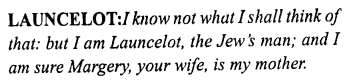 LAUNCELOT:I know not what I shall think of that: but I am Launcelot, the Jew's man; and I am sure Margery, your wife, is my mother.